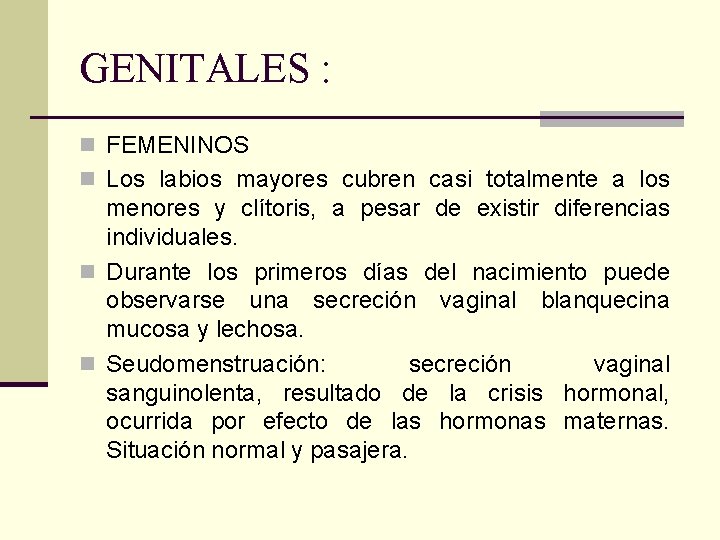 GENITALES :

FEMENINOS

Los labios mayores cubren casi totalmente a los menores y clítoris, a pesar de existir diferencias individuales.

Durante los primeros días del nacimiento puede observarse una secreción vaginal blanquecina mucosa y lechosa.

Seudomenstruación: secreción vaginal sanguinolenta, resultado de la crisis hormonal, ocurrida por efecto de las hormonas maternas. Situación normal y pasajera.